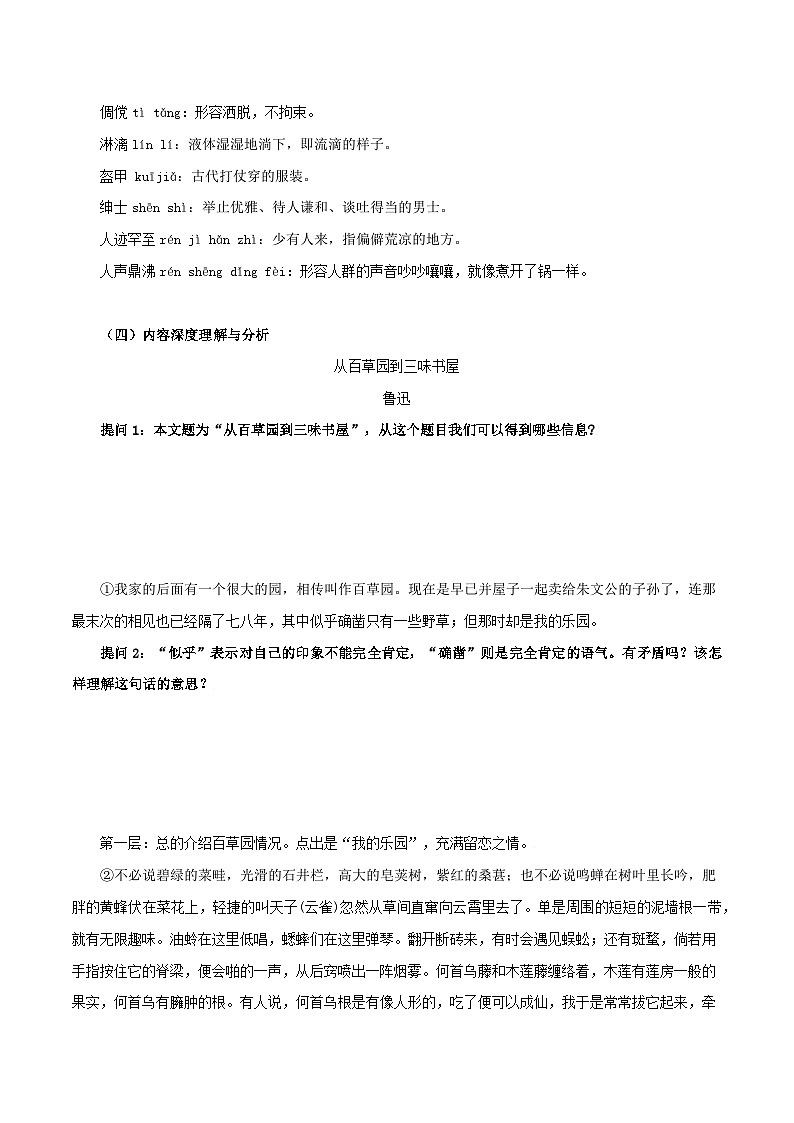 倜傥 tì tǎng：形容洒脱，不拘束。

淋漓 lín lí：液体湿湿地淌下，即流滴的样子。

盔甲 kuījiǎ：古代打仗穿的服装。

绅士 shēn shì：举止优雅、待人谦和、谈吐得当的男士。

人迹罕至 rén jì hǎn zhì：少有人来，指偏僻荒凉的地方。

人声鼎沸 rén shēng dǐng fèi：形容人群的声音吵吵嚷嚷，就像煮开了锅一样。

（四）内容深度理解与分析

从百草园到三味书屋

鲁迅

提问 1：本文题为“从百草园到三味书屋”，从这个题目我们可以得到哪些信息？

①我家的后面有一个很大的园，相传叫作百草园。现在是早已并屋子一起卖给朱文公的子孙了，连那最末次的相见也已经隔了七八年，其中似乎确凿只有一些野草；但那时却是我的乐园。

提问 2：“似乎”表示对自己的印象不能完全肯定，“确凿”则是完全肯定的语气。有矛盾吗？该怎样理解这句话的意思？

第一层：总的介绍百草园情况。点出是“我的乐园”，充满留恋之情。

②不必说碧绿的菜畦，光滑的石井栏，高大的皂荚树，紫红的桑葚；也不必说鸣蝉在树叶里长吟，肥胖的黄蜂伏在菜花上，轻捷的叫天子(云雀)忽然从草间直窜向云霄里去了。单是周围的短短的泥墙根一带，就有无限趣味。油蛉在这里低唱，蟋蟀们在这里弹琴。翻开断砖来，有时会遇见蜈蚣；还有斑蝥，倘若用手指按住它的脊梁，便会啪的一声，从后窍喷出一阵烟雾。何首乌藤和木莲藤缠络着，木莲有莲房一般的果实，何首乌有臃肿的根。有人说，何首乌根是有像人形的，吃了便可以成仙，我于是常常拔它起来，牵